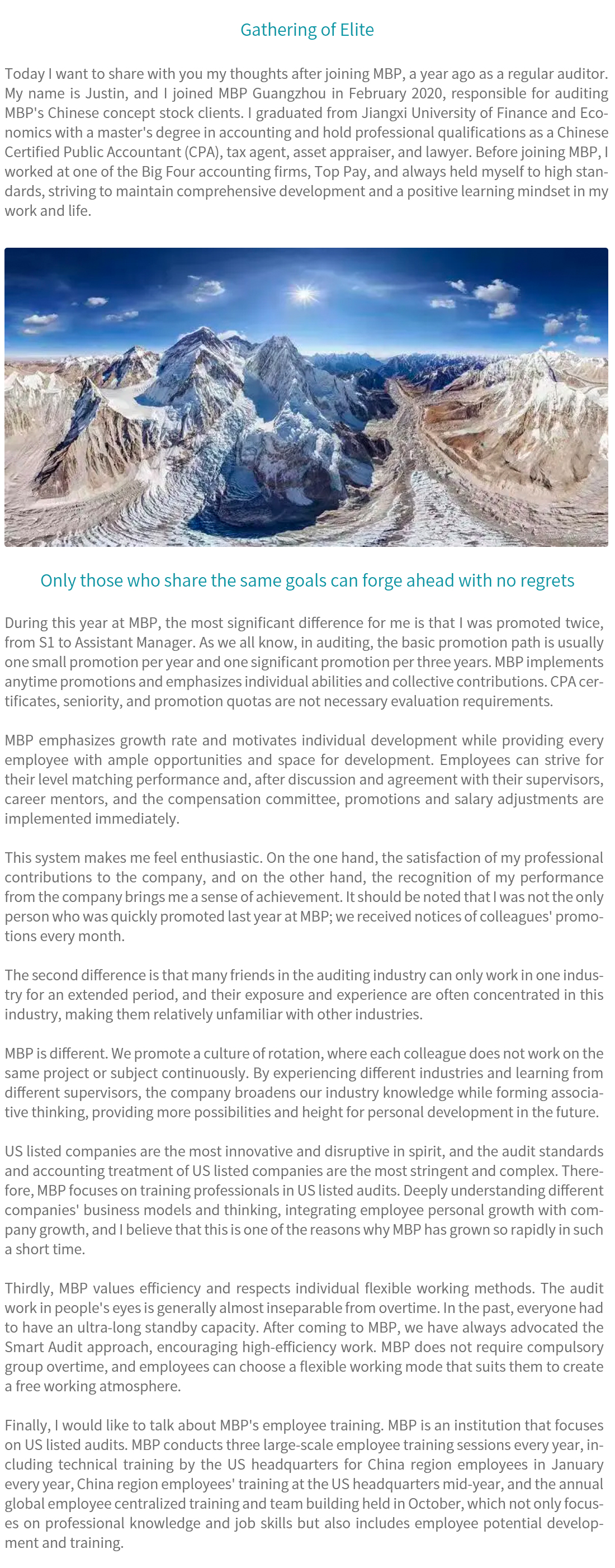 Gathering of Elite

Today I want to share with you my thoughts after joining MBP, a year ago as a regular auditor. My name is Justin, and I joined MBP Guangzhou in February 2020, responsible for auditing MBP's Chinese concept stock clients. I graduated from Jiangxi University of Finance and Economics with a master's degree in accounting and hold professional qualifications as a Chinese Certified Public Accountant (CPA), tax agent, asset appraiser, and lawyer. Before joining MBP, I worked at one of the Big Four accounting firms, Top Pay, and always held myself to high standards, striving to maintain comprehensive development and a positive learning mindset in my work and life.

Only those who share the same goals can forge ahead with no regrets

During this year at MBP, the most significant difference for me is that I was promoted twice, from S1 to Assistant Manager. As we all know, in auditing, the basic promotion path is usually one small promotion per year and one significant promotion per three years. MBP implements anytime promotions and emphasizes individual abilities and collective contributions. CPA certificates, seniority, and promotion quotas are not necessary evaluation requirements.

MBP emphasizes growth rate and motivates individual development while providing every employee with ample opportunities and space for development. Employees can strive for their level matching performance and, after discussion and agreement with their supervisors, career mentors, and the compensation committee, promotions and salary adjustments are implemented immediately.

This system makes me feel enthusiastic. On the one hand, the satisfaction of my professional contributions to the company, and on the other hand, the recognition of my performance from the company brings me a sense of achievement. It should be noted that I was not the only person who was quickly promoted last year at MBP; we received notices of colleagues' promotions every month.

The second difference is that many friends in the auditing industry can only work in one industry for an extended period, and their exposure and experience are often concentrated in this industry, making them relatively unfamiliar with other industries.

MBP is different. We promote a culture of rotation, where each colleague does not work on the same project or subject continuously. By experiencing different industries and learning from different supervisors, the company broadens our industry knowledge while forming associative thinking, providing more possibilities and height for personal development in the future.

US listed companies are the most innovative and disruptive in spirit, and the audit standards and accounting treatment of US listed companies are the most stringent and complex. Therefore, MBP focuses on training professionals in US listed audits. Deeply understanding different companies' business models and thinking, integrating employee personal growth with company growth, and I believe that this is one of the reasons why MBP has grown so rapidly in such a short time.

Thirdly, MBP values efficiency and respects individual flexible working methods. The audit work in people's eyes is generally almost inseparable from overtime. In the past, everyone had to have an ultra-long standby capacity. After coming to MBP, we have always advocated the Smart Audit approach, encouraging high-efficiency work. MBP does not require compulsory group overtime, and employees can choose a flexible working mode that suits them to create a free working atmosphere.

Finally, I would like to talk about MBP's employee training. MBP is an institution that focuses on US listed audits. MBP conducts three large-scale employee training sessions every year, including technical training by the US headquarters for China region employees in January every year, China region employees' training at the US headquarters mid-year, and the annual global employee centralized training and team building held in October, which not only focuses on professional knowledge and job skills but also includes employee potential development and training.